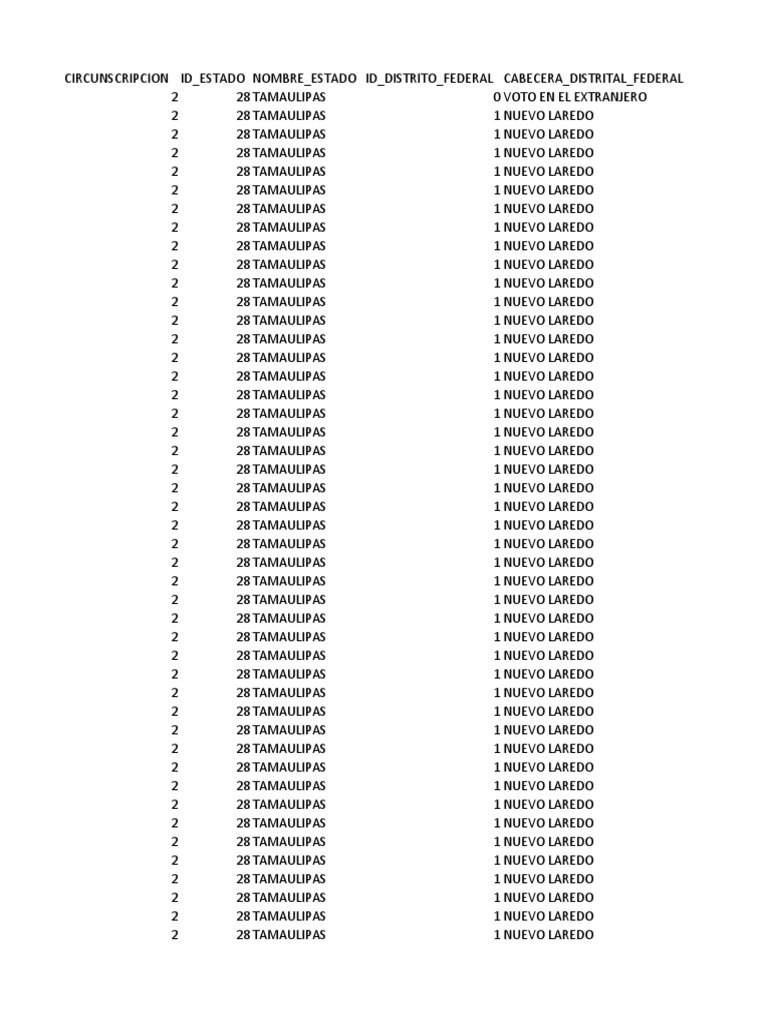 | CIRCUNSCRIPCION | ID_ESTADO | NOMBRE_ESTADO | ID_DISTRITO_FEDERAL | CABECERA_DISTRITAL_FEDERAL |
|---|---|---|---|---|
| 2 | 28 | TAMAULIPAS | 0 | VOTO EN EL EXTRANJERO |
| 2 | 28 | TAMAULIPAS | 1 | NUEVO LAREDO |
| 2 | 28 | TAMAULIPAS | 1 | NUEVO LAREDO |
| 2 | 28 | TAMAULIPAS | 1 | NUEVO LAREDO |
| 2 | 28 | TAMAULIPAS | 1 | NUEVO LAREDO |
| 2 | 28 | TAMAULIPAS | 1 | NUEVO LAREDO |
| 2 | 28 | TAMAULIPAS | 1 | NUEVO LAREDO |
| 2 | 28 | TAMAULIPAS | 1 | NUEVO LAREDO |
| 2 | 28 | TAMAULIPAS | 1 | NUEVO LAREDO |
| 2 | 28 | TAMAULIPAS | 1 | NUEVO LAREDO |
| 2 | 28 | TAMAULIPAS | 1 | NUEVO LAREDO |
| 2 | 28 | TAMAULIPAS | 1 | NUEVO LAREDO |
| 2 | 28 | TAMAULIPAS | 1 | NUEVO LAREDO |
| 2 | 28 | TAMAULIPAS | 1 | NUEVO LAREDO |
| 2 | 28 | TAMAULIPAS | 1 | NUEVO LAREDO |
| 2 | 28 | TAMAULIPAS | 1 | NUEVO LAREDO |
| 2 | 28 | TAMAULIPAS | 1 | NUEVO LAREDO |
| 2 | 28 | TAMAULIPAS | 1 | NUEVO LAREDO |
| 2 | 28 | TAMAULIPAS | 1 | NUEVO LAREDO |
| 2 | 28 | TAMAULIPAS | 1 | NUEVO LAREDO |
| 2 | 28 | TAMAULIPAS | 1 | NUEVO LAREDO |
| 2 | 28 | TAMAULIPAS | 1 | NUEVO LAREDO |
| 2 | 28 | TAMAULIPAS | 1 | NUEVO LAREDO |
| 2 | 28 | TAMAULIPAS | 1 | NUEVO LAREDO |
| 2 | 28 | TAMAULIPAS | 1 | NUEVO LAREDO |
| 2 | 28 | TAMAULIPAS | 1 | NUEVO LAREDO |
| 2 | 28 | TAMAULIPAS | 1 | NUEVO LAREDO |
| 2 | 28 | TAMAULIPAS | 1 | NUEVO LAREDO |
| 2 | 28 | TAMAULIPAS | 1 | NUEVO LAREDO |
| 2 | 28 | TAMAULIPAS | 1 | NUEVO LAREDO |
| 2 | 28 | TAMAULIPAS | 1 | NUEVO LAREDO |
| 2 | 28 | TAMAULIPAS | 1 | NUEVO LAREDO |
| 2 | 28 | TAMAULIPAS | 1 | NUEVO LAREDO |
| 2 | 28 | TAMAULIPAS | 1 | NUEVO LAREDO |
| 2 | 28 | TAMAULIPAS | 1 | NUEVO LAREDO |
| 2 | 28 | TAMAULIPAS | 1 | NUEVO LAREDO |
| 2 | 28 | TAMAULIPAS | 1 | NUEVO LAREDO |
| 2 | 28 | TAMAULIPAS | 1 | NUEVO LAREDO |
| 2 | 28 | TAMAULIPAS | 1 | NUEVO LAREDO |
| 2 | 28 | TAMAULIPAS | 1 | NUEVO LAREDO |
| 2 | 28 | TAMAULIPAS | 1 | NUEVO LAREDO |
| 2 | 28 | TAMAULIPAS | 1 | NUEVO LAREDO |
| 2 | 28 | TAMAULIPAS | 1 | NUEVO LAREDO |
| 2 | 28 | TAMAULIPAS | 1 | NUEVO LAREDO |
| 2 | 28 | TAMAULIPAS | 1 | NUEVO LAREDO |
| 2 | 28 | TAMAULIPAS | 1 | NUEVO LAREDO |